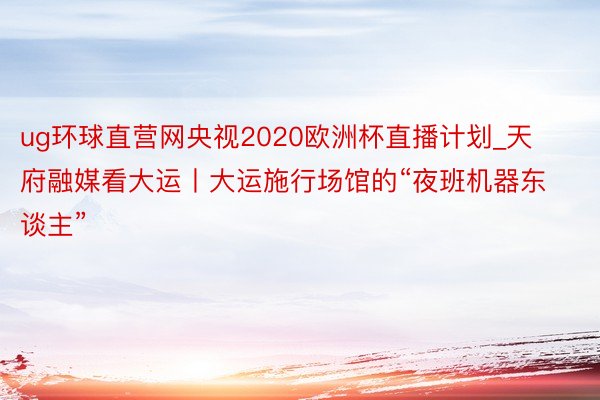 ug环球直营网央视2020欧洲杯直播计划_天府融媒看大运丨大运施行场馆的“夜班机器东谈主”